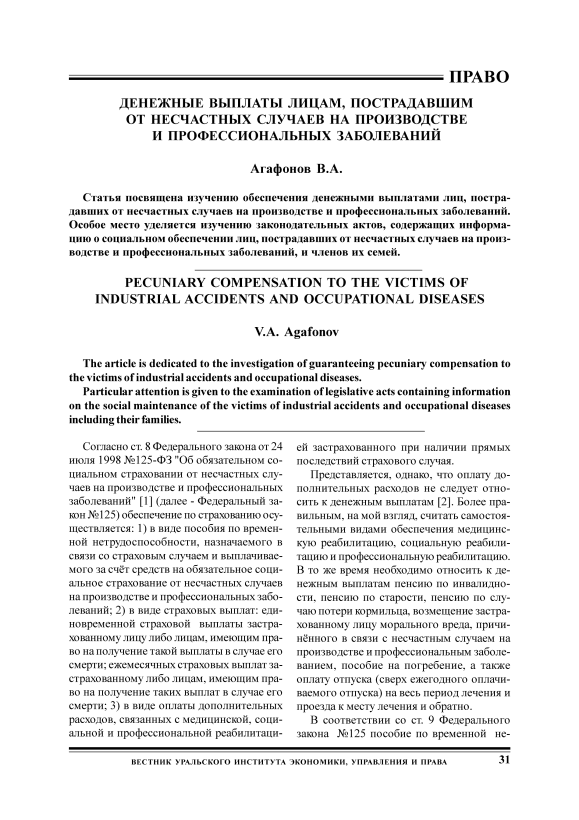 ПРАВО

ДЕНЕЖНЫЕ ВЫПЛАТЫ ЛИЦАМ, ПОСТРАДАВШИМ ОТ НЕСЧАСТНЫХ СЛУЧАЕВ НА ПРОИЗВОДСТВЕ И ПРОФЕССИОНАЛЬНЫХ ЗАБОЛЕВАНИЙ

Агафонов В.А.

Статья посвящена изучению обеспечения денежными выплатами лиц, пострадавших от несчастных случаев на производстве и профессиональных заболеваний. Особое место уделяется изучению законодательных актов, содержащих информацию о социальном обеспечении лиц, пострадавших от несчастных случаев на производстве и профессиональных заболеваний, и членов их семей.

PECUNIARY COMPENSATION TO THE VICTIMS OF INDUSTRIAL ACCIDENTS AND OCCUPATIONAL DISEASES

V.A. Agafonov

The article is dedicated to the investigation of guaranteeing pecuniary compensation to the victims of industrial accidents and occupational diseases.

Particular attention is given to the examination of legislative acts containing information on the social maintenance of the victims of industrial accidents and occupational diseases including their families.

Согласно ст. 8 Федерального закона от 24 июля 1998 №125-ФЗ "Об обязательном социальном страховании от несчастных случаев на производстве и профессиональных заболеваний" [1] (далее - Федеральный закон №125) обеспечение по страхованию осуществляется: 1) в виде пособия по временной нетрудоспособности, назначаемого в связи со страховым случаем и выплачиваемого за счёт средств на обязательное социальное страхование от несчастных случаев на производстве и профессиональных заболеваний; 2) в виде страховых выплат: единовременной страховой выплаты застрахованному лицу либо лицам, имеющим право на получение такой выплаты в случае его смерти; ежемесячных страховых выплат застрахованному либо лицам, имеющим право на получение таких выплат в случае его смерти; 3) в виде оплаты дополнительных расходов, связанных с медицинской, социальной и профессиональной реабилитацией застрахованного при наличии прямых последствий страхового случая.

Представляется, однако, что оплату дополнительных расходов не следует относить к денежным выплатам [2]. Более правильным, на мой взгляд, считать самостоятельными видами обеспечения медицинскую реабилитацию, социальную реабилитацию и профессиональную реабилитацию. В то же время необходимо относить к денежным выплатам пенсию по инвалидности, пенсию по старости, пенсию по случаю потери кормильца, возмещение застрахованному лицу морального вреда, причинённого в связи с несчастным случаем на производстве и профессиональным заболеванием, пособие на погребение, а также оплату отпуска (сверх ежегодного оплачиваемого отпуска) на весь период лечения и проезда к месту лечения и обратно.

В соответствии со ст. 9 Федерального закона №125 пособие по временной не-

ВЕСТНИК УРАЛЬСКОГО ИНСТИТУТА ЭКОНОМИКИ, УПРАВЛЕНИЯ И ПРАВА 31